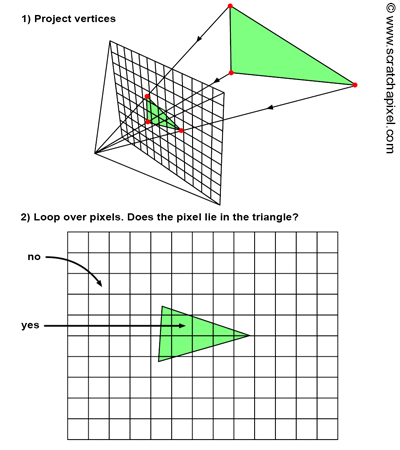 1) Project vertices

© www.scratchapixel.com

2) Loop over pixels. Does the pixel lie in the triangle?

no

yes